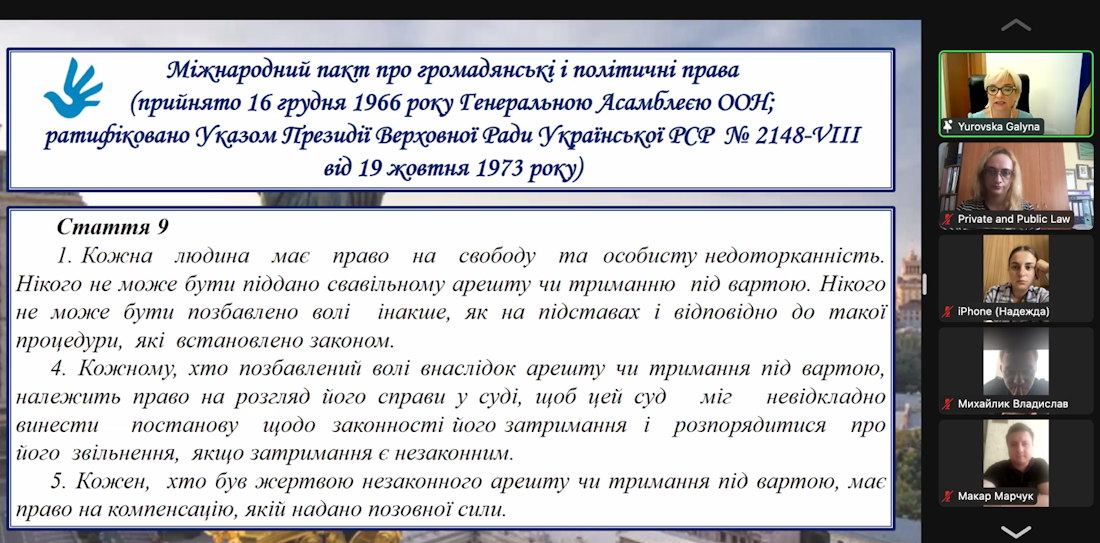 Міжнародний пакт про громадянські і політичні права
(прийнято 16 грудня 1966 року Генеральною Асамблеєю ООН;
ратифіковано Указом Президії Верховної Ради Української РСР № 2148-VIII
від 19 жовтня 1973 року)

Стаття 9

1. Кожна людина має право на свободу та особисту недоторканність. Нікого не може бути піддано свавільному арешту чи триманню під вартою. Нікого не може бути позбавлено волі інакше, як на підставах і відповідно до такої процедури, які встановлено законом.

4. Кожному, хто позбавлений волі внаслідок арешту чи тримання під вартою, належить право на розгляд його справи у суді, щоб цей суд міг невідкладно винести постанову щодо законності його затримання і розпорядитися про його звільнення, якщо затримання є незаконним.

5. Кожен, хто був жертвою незаконного арешту чи тримання під вартою, має право на компенсацію, якій надано позовної сили.

Yurovska Galyna

Private and Public Law

iPhone (Надежда)

Михайлик Владислав

Макар Марчук